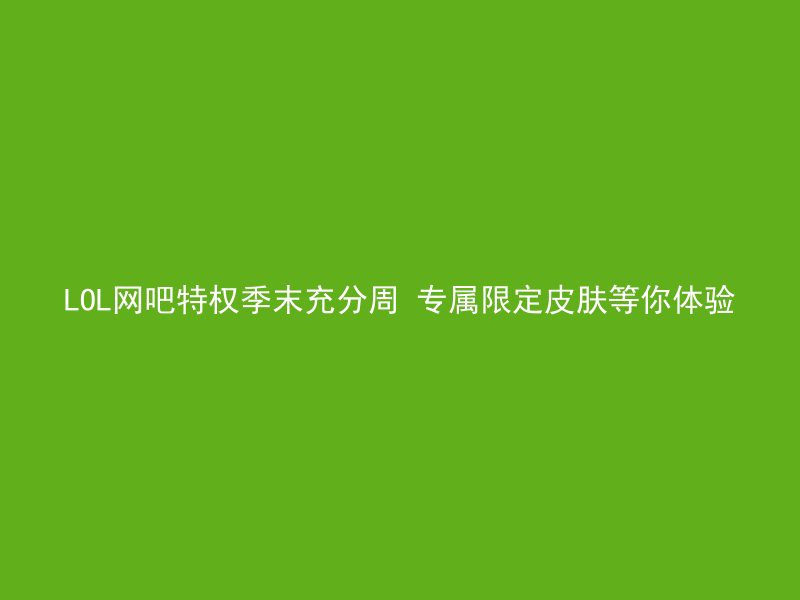 LOL网吧特权季末充分周 专属限定皮肤等你体验